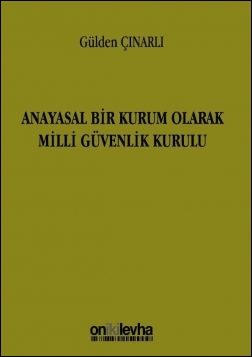 Gülden ÇINARLI

ANAYASAL BİR KURUM OLARAK MİLLİ GÜVENLİK KURULU

onikilevha